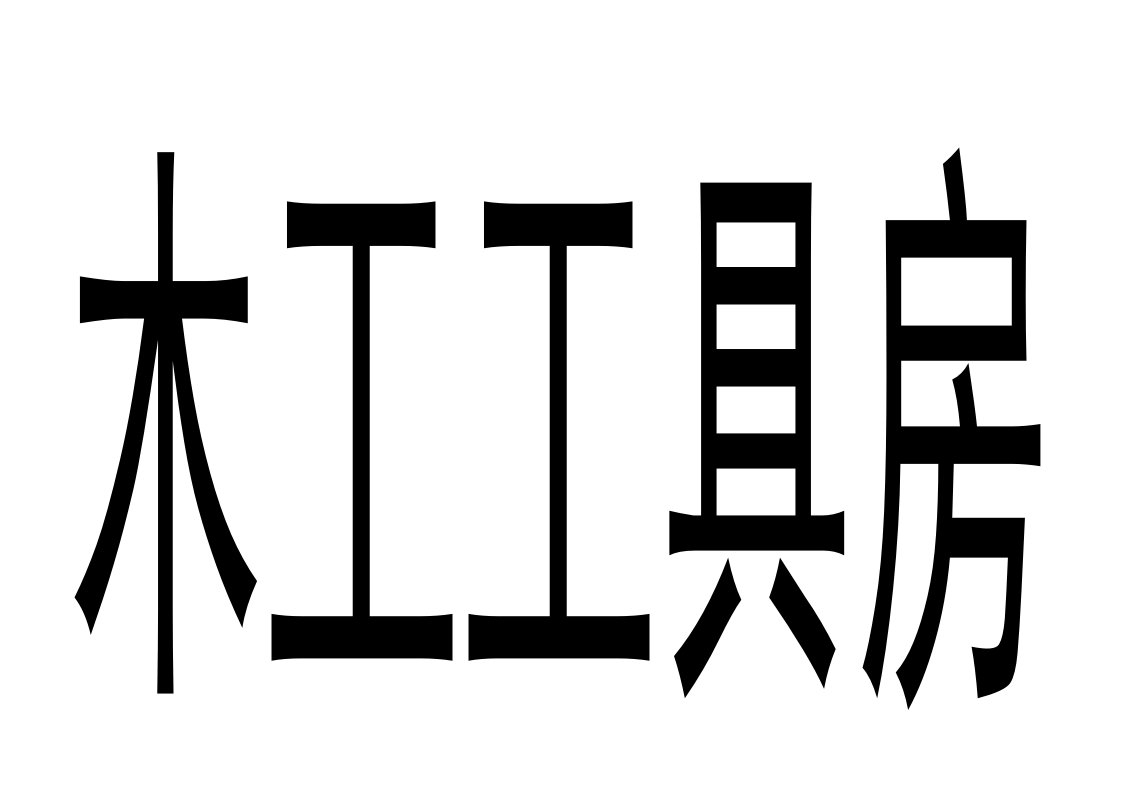 木工工具房